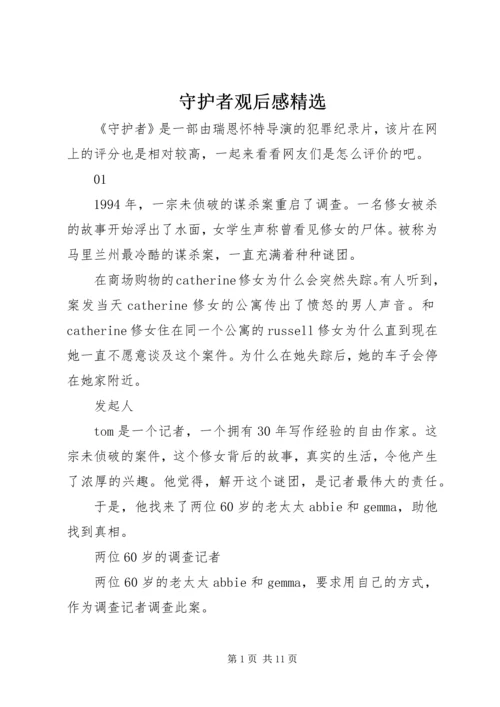 守护者观后感精选

《守护者》是一部由瑞恩怀特导演的犯罪纪录片，该片在网上的评分也是相对较高，一起来看看网友们是怎么评价的吧。

01

1994年，一宗未侦破的谋杀案重启了调查。一名修女被杀的故事开始浮出了水面，女学生声称曾看见修女的尸体。被称为马里兰州最冷酷的谋杀案，一直充满着种种谜团。

在商场购物的catherine修女为什么会突然失踪。有人听到，案发当天catherine修女的公寓传出了愤怒的男人声音。和catherine修女住在同一个公寓的russell修女为什么直到现在她一直不愿意谈及这个案件。为什么在她失踪后，她的车子会停在她家附近。

发起人

tom是一个记者，一个拥有30年写作经验的自由作家。这宗未侦破的案件，这个修女背后的故事，真实的生活，令他产生了浓厚的兴趣。他觉得，解开这个谜团，是记者最伟大的责任。

于是，他找来了两位60岁的老太太abbie和gemma，助他找到真相。

两位60岁的调查记者

两位60岁的老太太abbie和gemma，要求用自己的方式，作为调查记者调查此案。

第1页 共11页